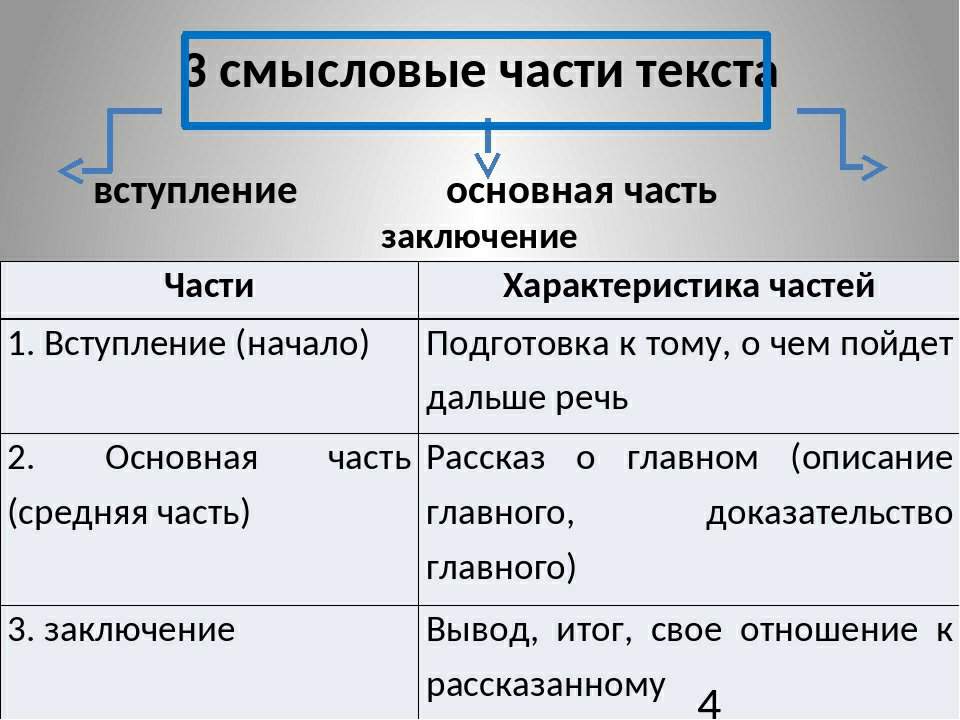 3 смысловые части текста

вступление основная часть заключение

| Части | Характеристика частей |
|---|---|
| 1. Вступление (начало) | Подготовка к тому, о чем пойдет дальше речь |
| 2. Основная часть (средняя часть) | Рассказ о главном (описание главного, доказательство главного) |
| 3. заключение | Вывод, итог, свое отношение к рассказанному |

4